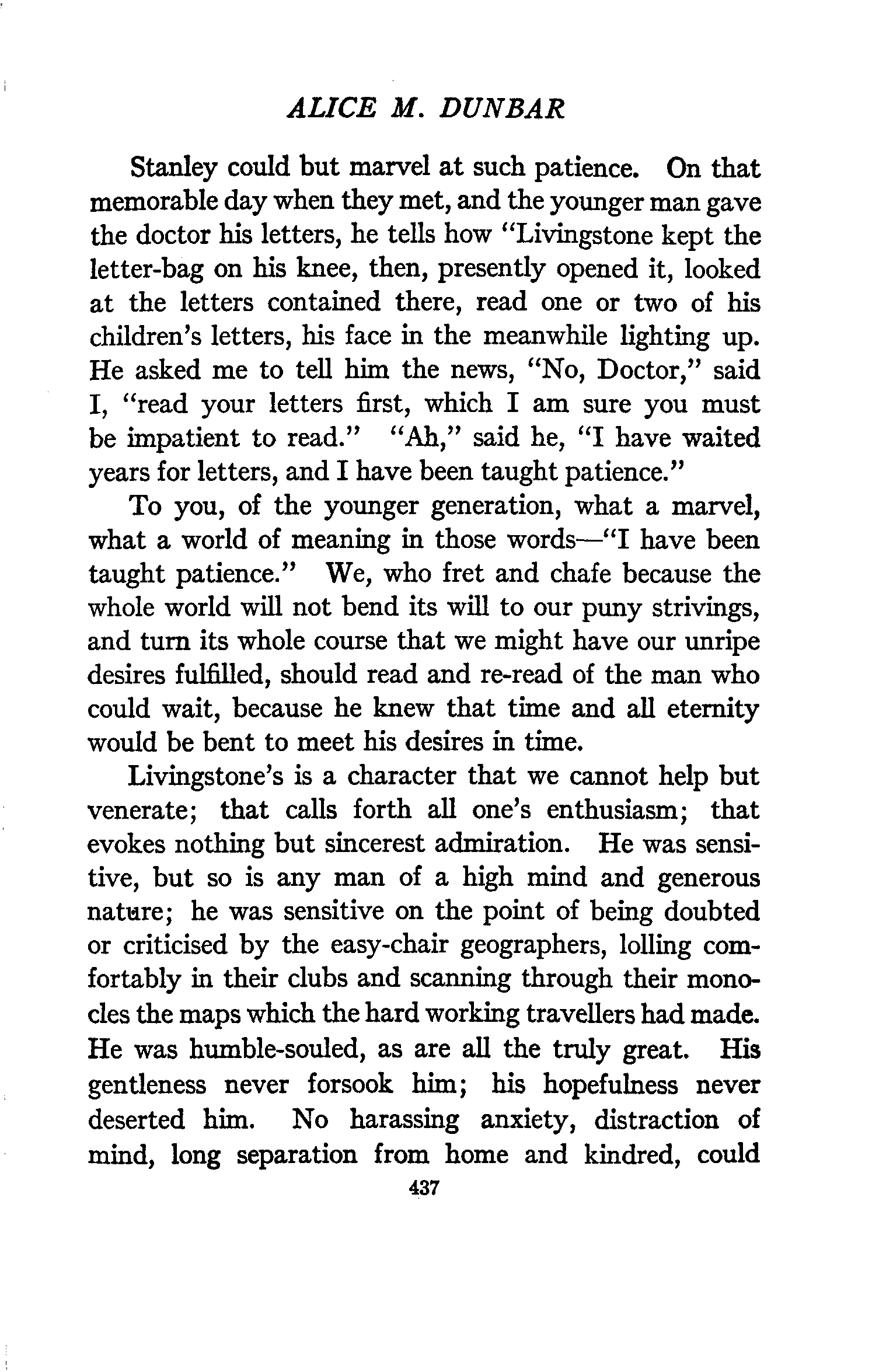 ALICE M. DUNBAR

Stanley could but marvel at such patience. On that memorable day when they met, and the younger man gave the doctor his letters, he tells how "Livingstone kept the letter-bag on his knee, then, presently opened it, looked at the letters contained there, read one or two of his children's letters, his face in the meanwhile lighting up. He asked me to tell him the news, "No, Doctor," said I, "read your letters first, which I am sure you must be impatient to read." "Ah," said he, "I have waited years for letters, and I have been taught patience."

To you, of the younger generation, what a marvel, what a world of meaning in those words—"I have been taught patience." We, who fret and chafe because the whole world will not bend its will to our puny strivings, and turn its whole course that we might have our unripe desires fulfilled, should read and re-read of the man who could wait, because he knew that time and all eternity would be bent to meet his desires in time.

Livingstone's is a character that we cannot help but venerate; that calls forth all one's enthusiasm; that evokes nothing but sincerest admiration. He was sensitive, but so is any man of a high mind and generous nature; he was sensitive on the point of being doubted or criticised by the easy-chair geographers, lolling comfortably in their clubs and scanning through their monocles the maps which the hard working travellers had made. He was humble-souled, as are all the truly great. His gentleness never forsook him; his hopefulness never deserted him. No harassing anxiety, distraction of mind, long separation from home and kindred, could

437